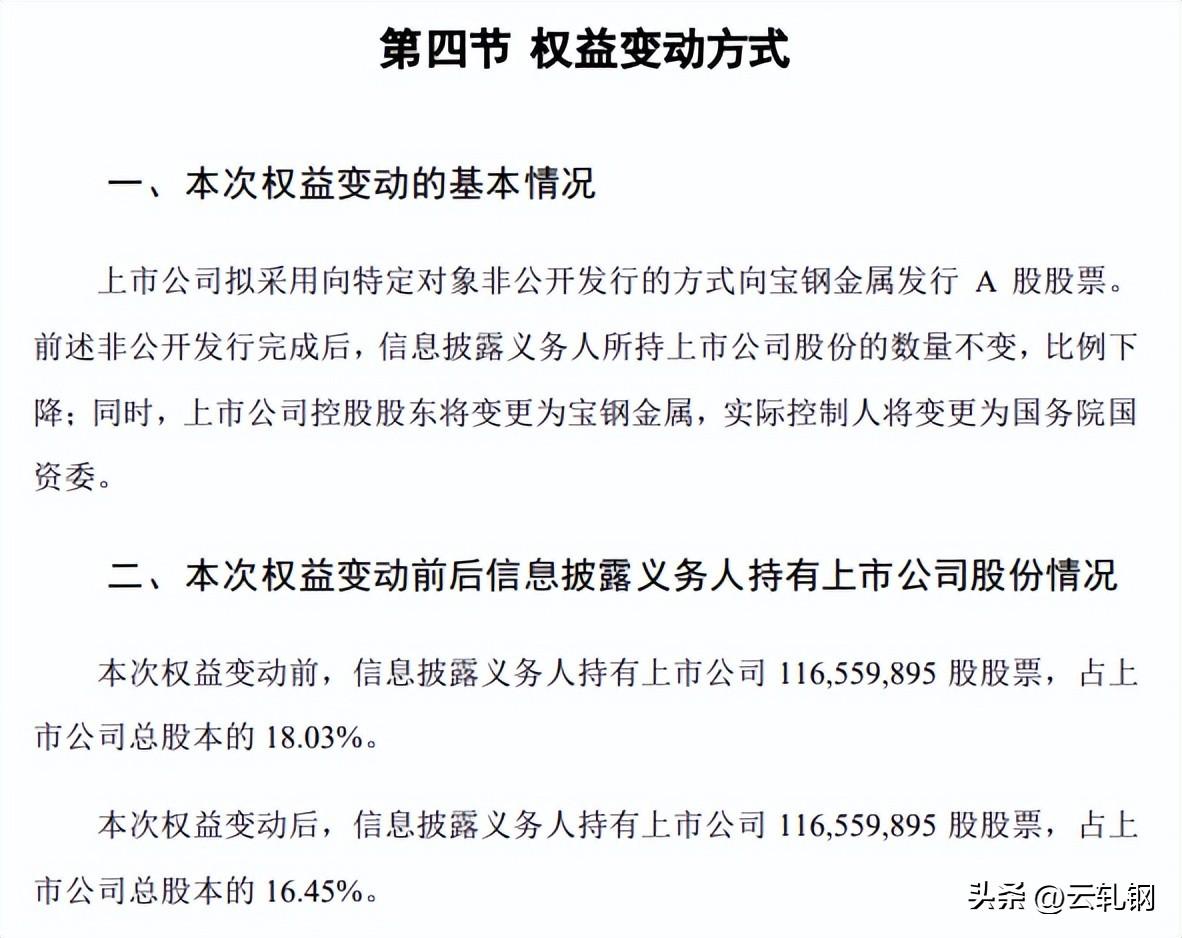 第四节 权益变动方式

一、本次权益变动的基本情况

上市公司拟采用向特定对象非公开发行的方式向宝钢金属发行 A 股股票。前述非公开发行完成后，信息披露义务人所持上市公司股份的数量不变，比例下降；同时，上市公司控股股东将变更为宝钢金属，实际控制人将变更为国务院国资委。

二、本次权益变动前后信息披露义务人持有上市公司股份情况

本次权益变动前，信息披露义务人持有上市公司 116,559,895 股股票，占上市公司总股本的 18.03%。

本次权益变动后，信息披露义务人持有上市公司 116,559,895 股股票，占上市公司总股本的 16.45%。

头条 @云轧钢